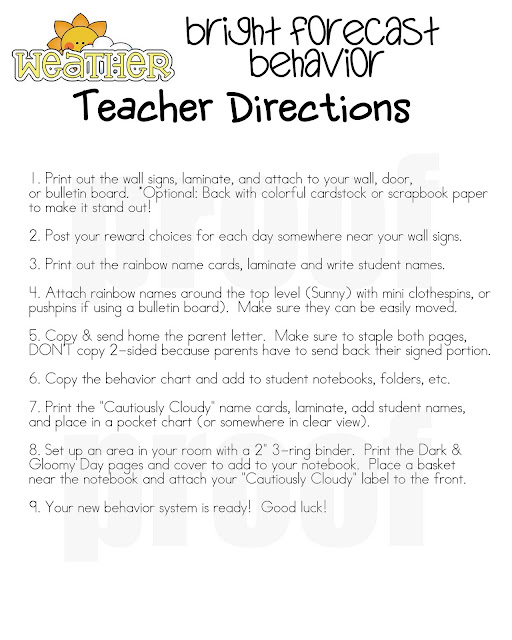 WEATHER

bright forecast behavior

Teacher Directions

1. Print out the wall signs, laminate, and attach to your wall, door, or bulletin board. *Optional: Back with colorful cardstock or scrapbook paper to make it stand out!

2. Post your reward choices for each day somewhere near your wall signs.

3. Print out the rainbow name cards, laminate and write student names.

4. Attach rainbow names around the top level (Sunny) with mini clothespins, or pushpins if using a bulletin board). Make sure they can be easily moved.

5. Copy & send home the parent letter. Make sure to staple both pages, DON'T copy 2-sided because parents have to send back their signed portion.

6. Copy the behavior chart and add to student notebooks, folders, etc.

7. Print the "Cautiously Cloudy" name cards, laminate, add student names, and place in a pocket chart (or somewhere in clear view).

8. Set up an area in your room with a 2" 3-ring binder. Print the Dark & Gloomy Day pages and cover to add to your notebook. Place a basket near the notebook and attach your "Cautiously Cloudy" label to the front.

9. Your new behavior system is ready! Good luck!

proof